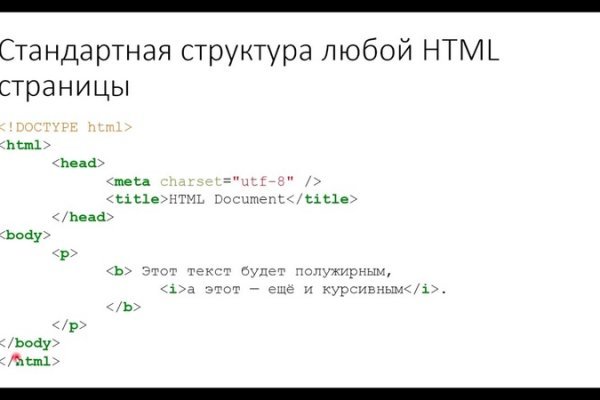 Стандартная структура любой HTML страницы

<!DOCTYPE html>
<html>
	<head>
		<meta charset="utf-8" />
		<title>HTML Document</title>
	</head>
<body>
	<p>
		<b> Этот текст будет полужирным,
			<i>а этот — ещё и курсивным</i>.
		</b>
	</p>
</body>
</html>